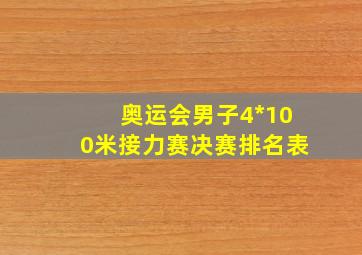 奥运会男子4*100米接力赛决赛排名表